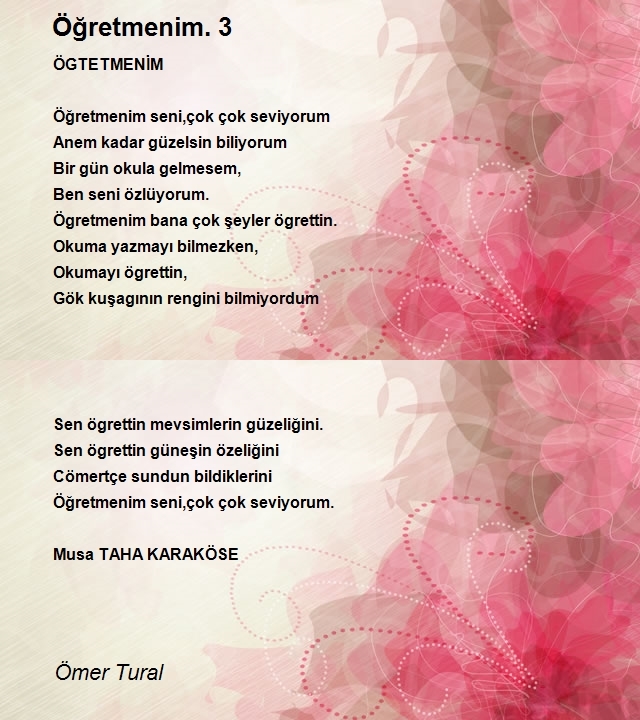 Öğretmenim. 3

ÖGTETMENİM

Öğretmenim seni,çok çok seviyorum
Anem kadar güzelsin biliyorum
Bir gün okula gelmesem,
Ben seni özlüyorum.
Ögretmenim bana çok şeyler ögrettin.
Okuma yazmayı bilmezken,
Okumayı ögrettin,
Gök kuşagının rengini bilmiyordum

Sen ögrettin mevsimlerin güzeliğini.
Sen ögrettin güneşin özeliğini
Cömertçe sundun bildiklerini
Öğretmenim seni,çok çok seviyorum.

Musa TAHA KARAKÖSE

Ömer Tural